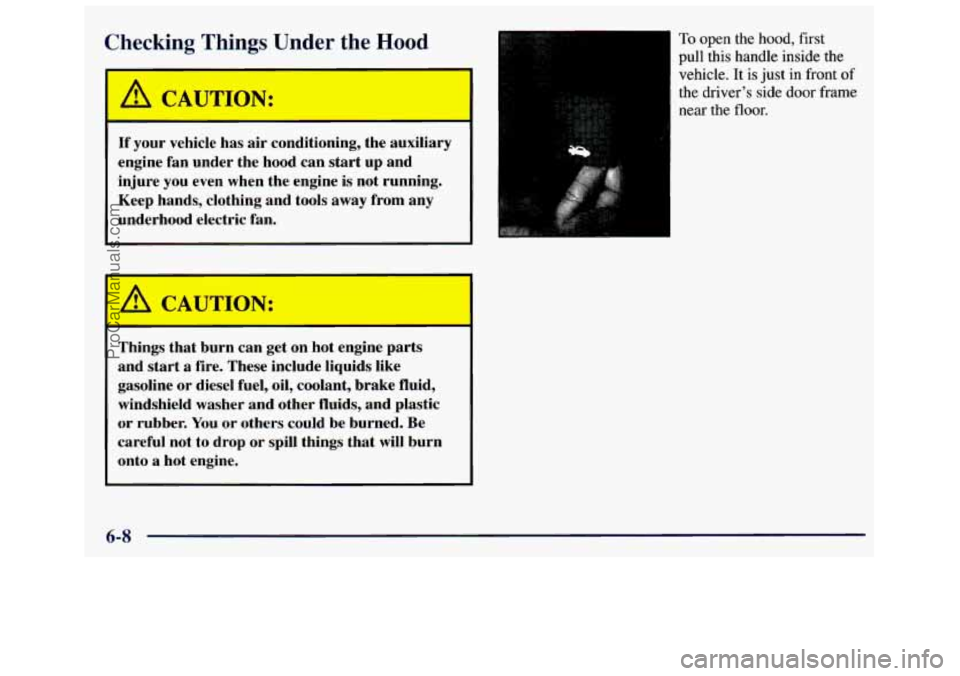 Checking Things Under the Hood

CAUTION:

If your vehicle has air conditioning, the auxiliary engine fan under the hood can start up and injure you even when the engine is not running. Keep hands, clothing and tools away from any underhood electric fan.

CAUTION:

Things that burn can get on hot engine parts and start a fire. These include liquids like gasoline or diesel fuel, oil, coolant, brake fluid, windshield washer and other fluids, and plastic or rubber. You or others could be burned. Be careful not to drop or spill things that will burn onto a hot engine.

To open the hood, first pull this handle inside the vehicle. It is just in front of the driver's side door frame near the floor.

6-8

ProCarManuals.com

carmanualsonline.info